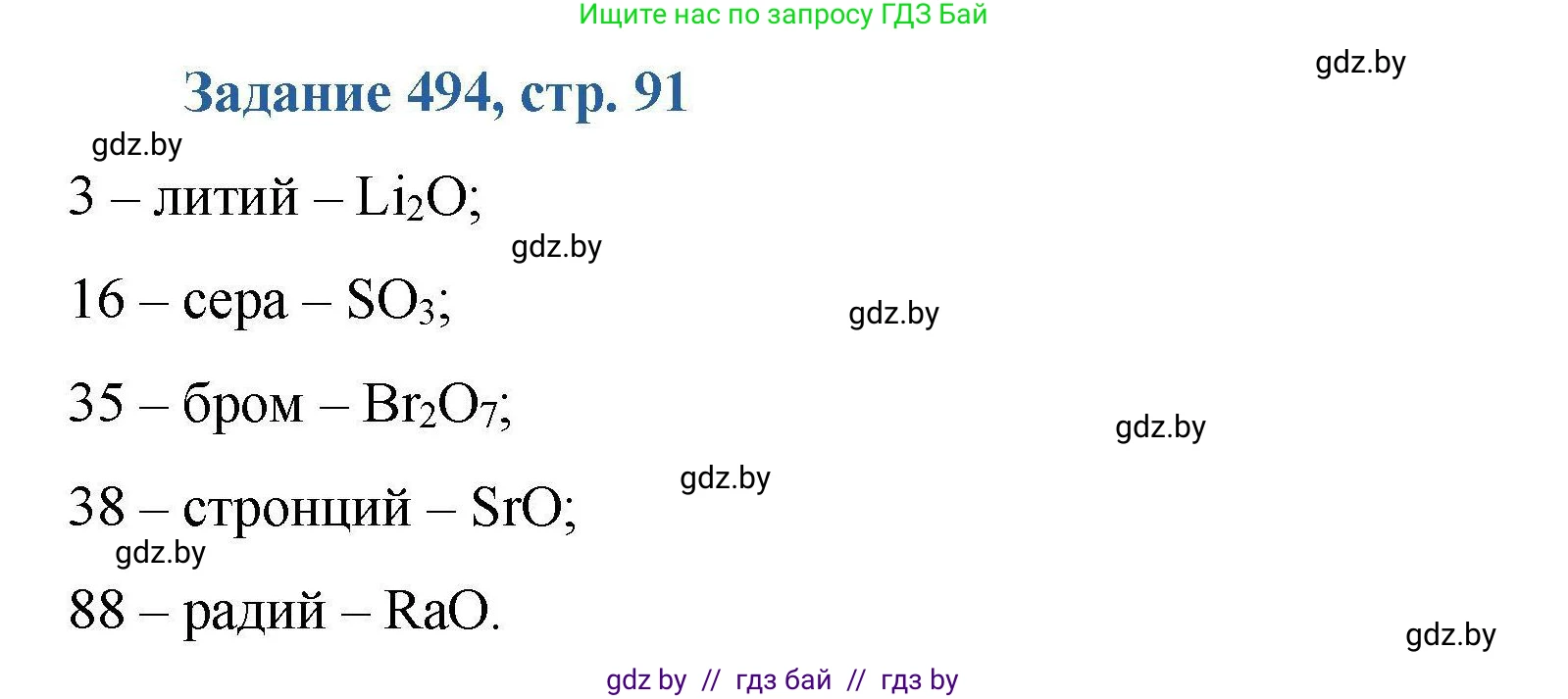 Ищите нас по запросу ГДЗ Бай

gdz.by

Задание 494, стр. 91

gdz.by

3 – литий – $Li_2O$;

gdz.by

16 – сера – $SO_3$;

gdz.by

35 – бром – $Br_2O_7$;

gdz.by

gdz.by

38 – стронций – $SrO$;

gdz.by

88 – радий – $RaO$.

gdz.by

gdz by // гдз бай // гдз by